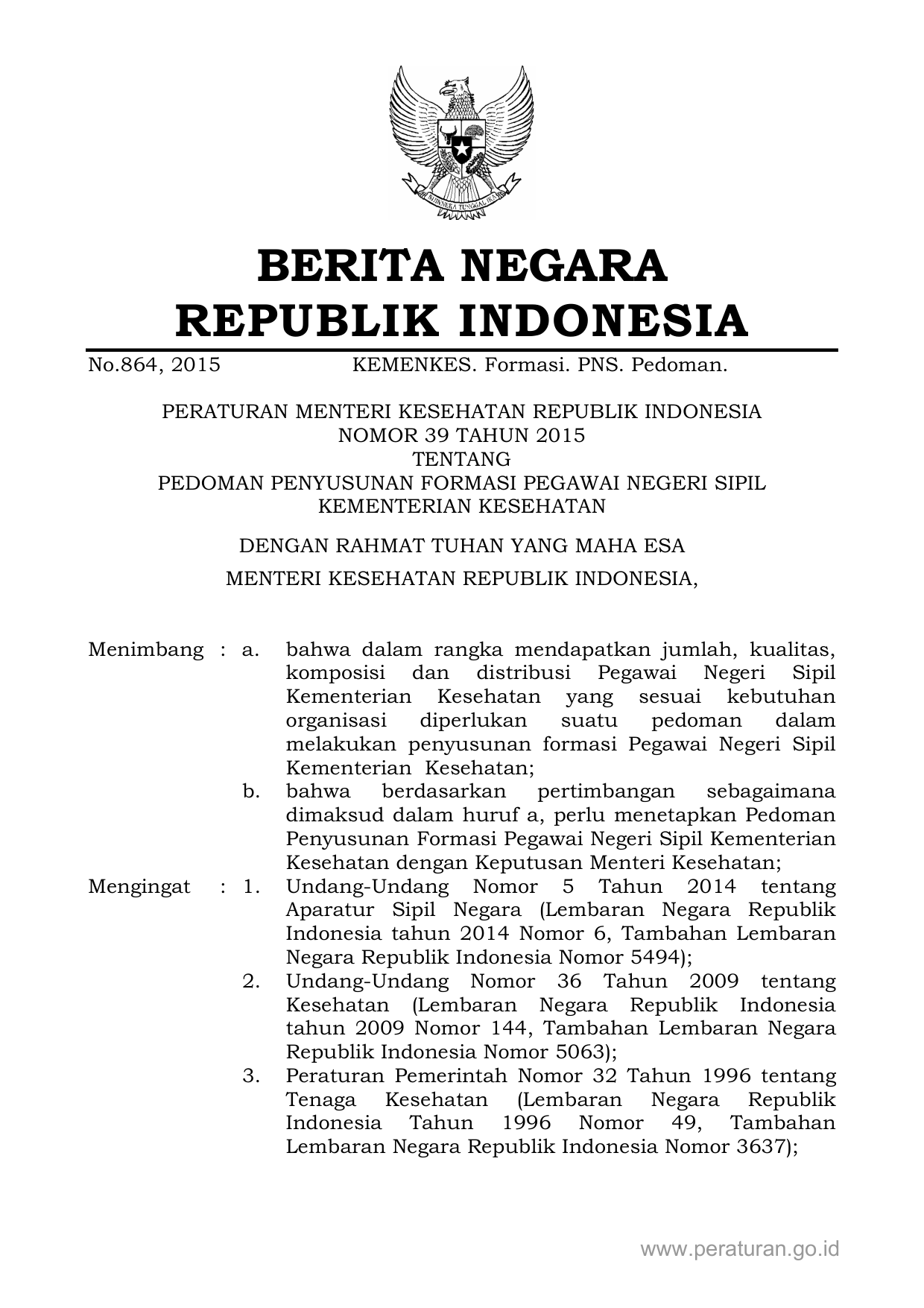 BHINNEKA TUNGGAL IKA

BERITA NEGARA
REPUBLIK INDONESIA

No.864, 2015 KEMENKES. Formasi. PNS. Pedoman.

PERATURAN MENTERI KESEHATAN REPUBLIK INDONESIA
NOMOR 39 TAHUN 2015
TENTANG
PEDOMAN PENYUSUNAN FORMASI PEGAWAI NEGERI SIPIL
KEMENTERIAN KESEHATAN

DENGAN RAHMAT TUHAN YANG MAHA ESA

MENTERI KESEHATAN REPUBLIK INDONESIA,

Menimbang : a. bahwa dalam rangka mendapatkan jumlah, kualitas, komposisi dan distribusi Pegawai Negeri Sipil Kementerian Kesehatan yang sesuai kebutuhan organisasi diperlukan suatu pedoman dalam melakukan penyusunan formasi Pegawai Negeri Sipil Kementerian Kesehatan;

b. bahwa berdasarkan pertimbangan sebagaimana dimaksud dalam huruf a, perlu menetapkan Pedoman Penyusunan Formasi Pegawai Negeri Sipil Kementerian Kesehatan dengan Keputusan Menteri Kesehatan;

Mengingat : 1. Undang-Undang Nomor 5 Tahun 2014 tentang Aparatur Sipil Negara (Lembaran Negara Republik Indonesia tahun 2014 Nomor 6, Tambahan Lembaran Negara Republik Indonesia Nomor 5494);

2. Undang-Undang Nomor 36 Tahun 2009 tentang Kesehatan (Lembaran Negara Republik Indonesia tahun 2009 Nomor 144, Tambahan Lembaran Negara Republik Indonesia Nomor 5063);

3. Peraturan Pemerintah Nomor 32 Tahun 1996 tentang Tenaga Kesehatan (Lembaran Negara Republik Indonesia Tahun 1996 Nomor 49, Tambahan Lembaran Negara Republik Indonesia Nomor 3637);

www.peraturan.go.id